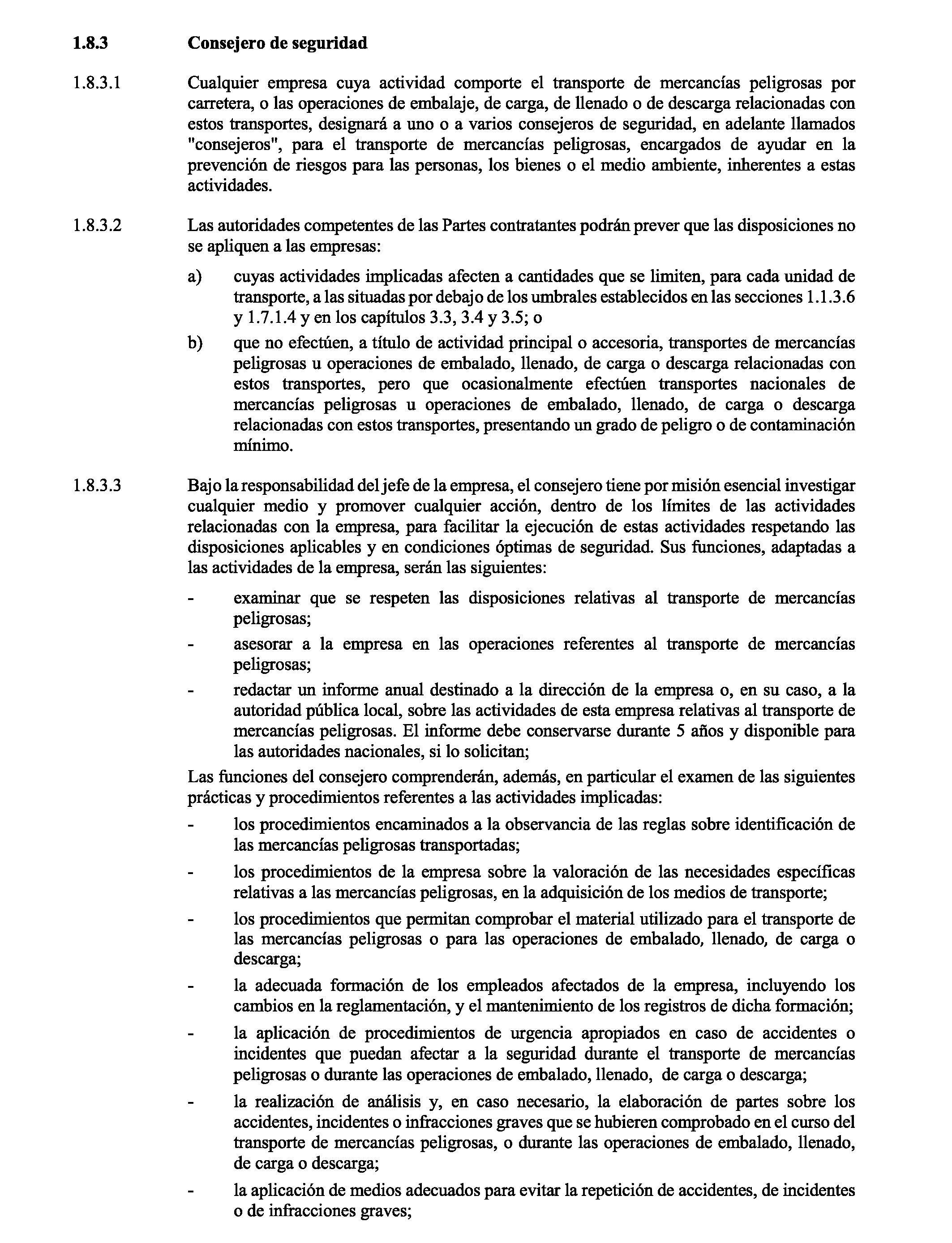 1.8.3 Consejero de seguridad

1.8.3.1 Cualquier empresa cuya actividad comporte el transporte de mercancías peligrosas por carretera, o las operaciones de embalaje, de carga, de llenado o de descarga relacionadas con estos transportes, designará a uno o a varios consejeros de seguridad, en adelante llamados "consejeros", para el transporte de mercancías peligrosas, encargados de ayudar en la prevención de riesgos para las personas, los bienes o el medio ambiente, inherentes a estas actividades.

1.8.3.2 Las autoridades competentes de las Partes contratantes podrán prever que las disposiciones no se apliquen a las empresas:

a) cuyas actividades implicadas afecten a cantidades que se limiten, para cada unidad de transporte, a las situadas por debajo de los umbrales establecidos en las secciones 1.1.3.6 y 1.7.1.4 y en los capítulos 3.3, 3.4 y 3.5; o

b) que no efectúen, a título de actividad principal o accesoria, transportes de mercancías peligrosas u operaciones de embalado, llenado, de carga o descarga relacionadas con estos transportes, pero que ocasionalmente efectúen transportes nacionales de mercancías peligrosas u operaciones de embalado, llenado, de carga o descarga relacionadas con estos transportes, presentando un grado de peligro o de contaminación mínimo.

1.8.3.3 Bajo la responsabilidad del jefe de la empresa, el consejero tiene por misión esencial investigar cualquier medio y promover cualquier acción, dentro de los límites de las actividades relacionadas con la empresa, para facilitar la ejecución de estas actividades respetando las disposiciones aplicables y en condiciones óptimas de seguridad. Sus funciones, adaptadas a las actividades de la empresa, serán las siguientes:

- examinar que se respeten las disposiciones relativas al transporte de mercancías peligrosas;

- asesorar a la empresa en las operaciones referentes al transporte de mercancías peligrosas;

- redactar un informe anual destinado a la dirección de la empresa o, en su caso, a la autoridad pública local, sobre las actividades de esta empresa relativas al transporte de mercancías peligrosas. El informe debe conservarse durante 5 años y disponible para las autoridades nacionales, si lo solicitan;

Las funciones del consejero comprenderán, además, en particular el examen de las siguientes prácticas y procedimientos referentes a las actividades implicadas:

- los procedimientos encaminados a la observancia de las reglas sobre identificación de las mercancías peligrosas transportadas;

- los procedimientos de la empresa sobre la valoración de las necesidades específicas relativas a las mercancías peligrosas, en la adquisición de los medios de transporte;

- los procedimientos que permitan comprobar el material utilizado para el transporte de las mercancías peligrosas o para las operaciones de embalado, llenado, de carga o descarga;

- la adecuada formación de los empleados afectados de la empresa, incluyendo los cambios en la reglamentación, y el mantenimiento de los registros de dicha formación;

- la aplicación de procedimientos de urgencia apropiados en caso de accidentes o incidentes que puedan afectar a la seguridad durante el transporte de mercancías peligrosas o durante las operaciones de embalado, llenado, de carga o descarga;

- la realización de análisis y, en caso necesario, la elaboración de partes sobre los accidentes, incidentes o infracciones graves que se hubieren comprobado en el curso del transporte de mercancías peligrosas, o durante las operaciones de embalado, llenado, de carga o descarga;

- la aplicación de medios adecuados para evitar la repetición de accidentes, de incidentes o de infracciones graves;